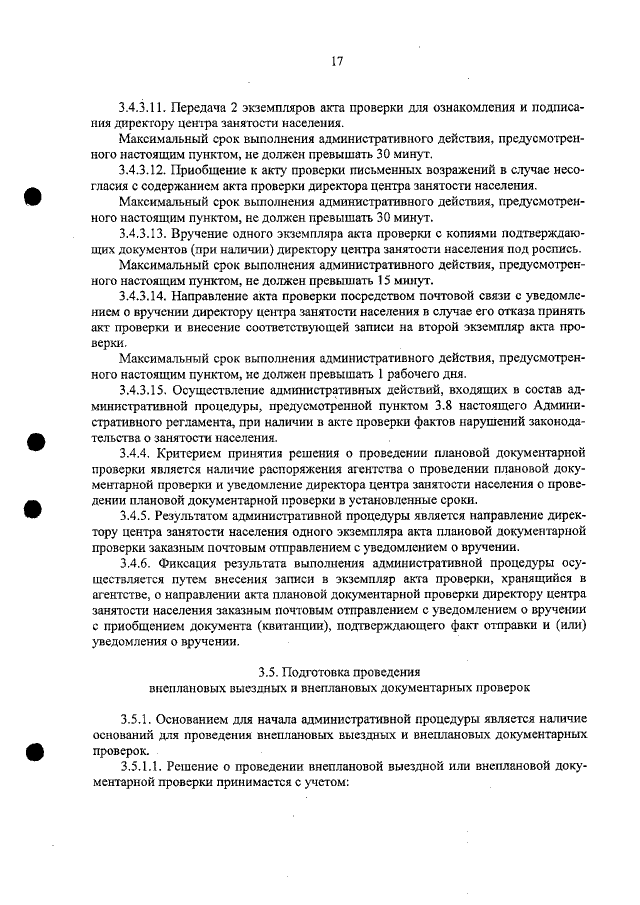 17

3.4.3.11. Передача 2 экземпляров акта проверки для ознакомления и подписания директору центра занятости населения.

Максимальный срок выполнения административного действия, предусмотренного настоящим пунктом, не должен превышать 30 минут.

3.4.3.12. Приобщение к акту проверки письменных возражений в случае несогласия с содержанием акта проверки директора центра занятости населения.

Максимальный срок выполнения административного действия, предусмотренного настоящим пунктом, не должен превышать 30 минут.

3.4.3.13. Вручение одного экземпляра акта проверки с копиями подтверждающих документов (при наличии) директору центра занятости населения под роспись.

Максимальный срок выполнения административного действия, предусмотренного настоящим пунктом, не должен превышать 15 минут.

3.4.3.14. Направление акта проверки посредством почтовой связи с уведомлением о вручении директору центра занятости населения в случае его отказа принять акт проверки и внесение соответствующей записи на второй экземпляр акта проверки.

Максимальный срок выполнения административного действия, предусмотренного настоящим пунктом, не должен превышать 1 рабочего дня.

3.4.3.15. Осуществление административных действий, входящих в состав административной процедуры, предусмотренной пунктом 3.8 настоящего Административного регламента, при наличии в акте проверки фактов нарушений законодательства о занятости населения.

3.4.4. Критерием принятия решения о проведении плановой документарной проверки является наличие распоряжения агентства о проведении плановой документарной проверки и уведомление директора центра занятости населения о проведении плановой документарной проверки в установленные сроки.

3.4.5. Результатом административной процедуры является направление директору центра занятости населения одного экземпляра акта плановой документарной проверки заказным почтовым отправлением с уведомлением о вручении.

3.4.6. Фиксация результата выполнения административной процедуры осуществляется путем внесения записи в экземпляр акта проверки, хранящийся в агентстве, о направлении акта плановой документарной проверки директору центра занятости населения заказным почтовым отправлением с уведомлением о вручении с приобщением документа (квитанции), подтверждающего факт отправки и (или) уведомления о вручении.

3.5. Подготовка проведения
внеплановых выездных и внеплановых документарных проверок

3.5.1. Основанием для начала административной процедуры является наличие оснований для проведения внеплановых выездных и внеплановых документарных проверок.

3.5.1.1. Решение о проведении внеплановой выездной или внеплановой документарной проверки принимается с учетом: